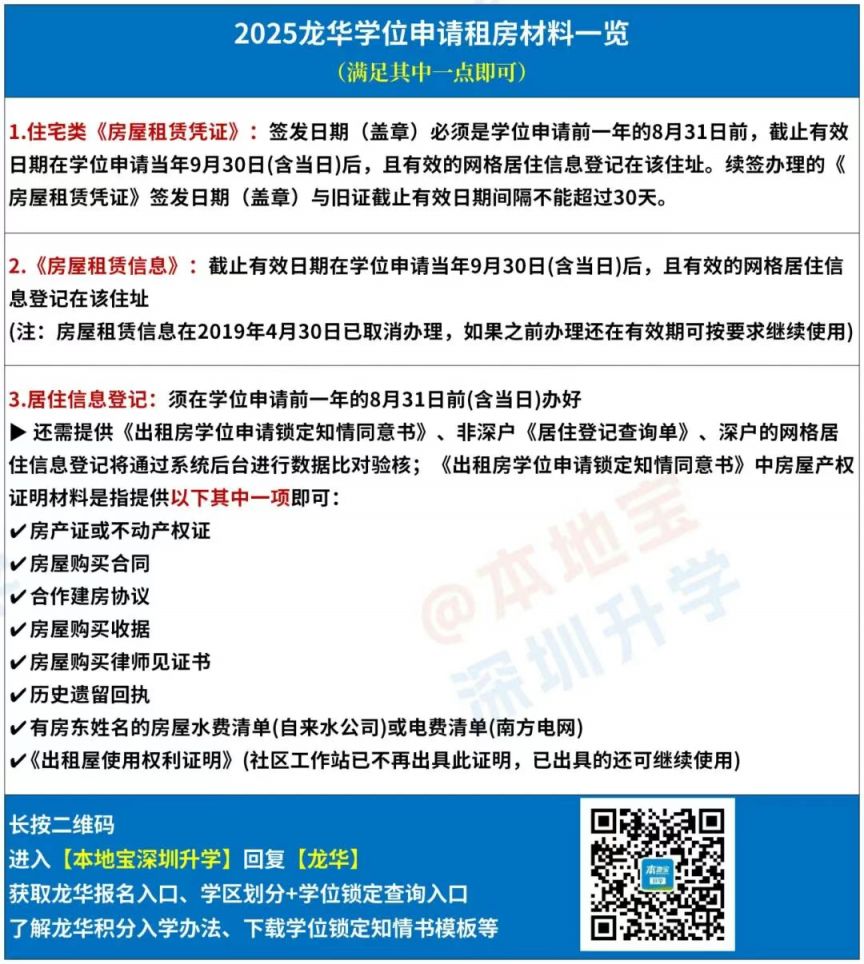 2025龙华学位申请租房材料一览
（满足其中一点即可）

1.住宅类《房屋租赁凭证》：签发日期（盖章）必须是学位申请前一年的8月31日前，截止有效日期在学位申请当年9月30日(含当日)后，且有效的网格居住信息登记在该住址。续签办理的《房屋租赁凭证》签发日期（盖章）与旧证截止有效日期间隔不能超过30天。

2.《房屋租赁信息》：截止有效日期在学位申请当年9月30日(含当日)后，且有效的网格居住信息登记在该住址
(注：房屋租赁信息在2019年4月30日已取消办理，如果之前办理还在有效期可按要求继续使用)

3.居住信息登记：须在学位申请前一年的8月31日前(含当日)办好
▶ 还需提供《出租房学位申请锁定知情同意书》、非深户《居住登记查询单》、深户的网格居住信息登记将通过系统后台进行数据比对验核；《出租房学位申请锁定知情同意书》中房屋产权证明材料是指提供以下其中一项即可：
✔房产证或不动产权证
✔房屋购买合同
✔合作建房协议
✔房屋购买收据
✔房屋购买律师见证书
✔历史遗留回执
✔有房东姓名的房屋水费清单(自来水公司)或电费清单(南方电网)
✔《出租屋使用权利证明》(社区工作站已不再出具此证明，已出具的还可继续使用)

@本地宝
深圳升学

长按二维码
进入【本地宝深圳升学】回复【龙华】
获取龙华报名入口、学区划分+学位锁定查询入口
了解龙华积分入学办法、下载学位锁定知情书模板等

本地宝